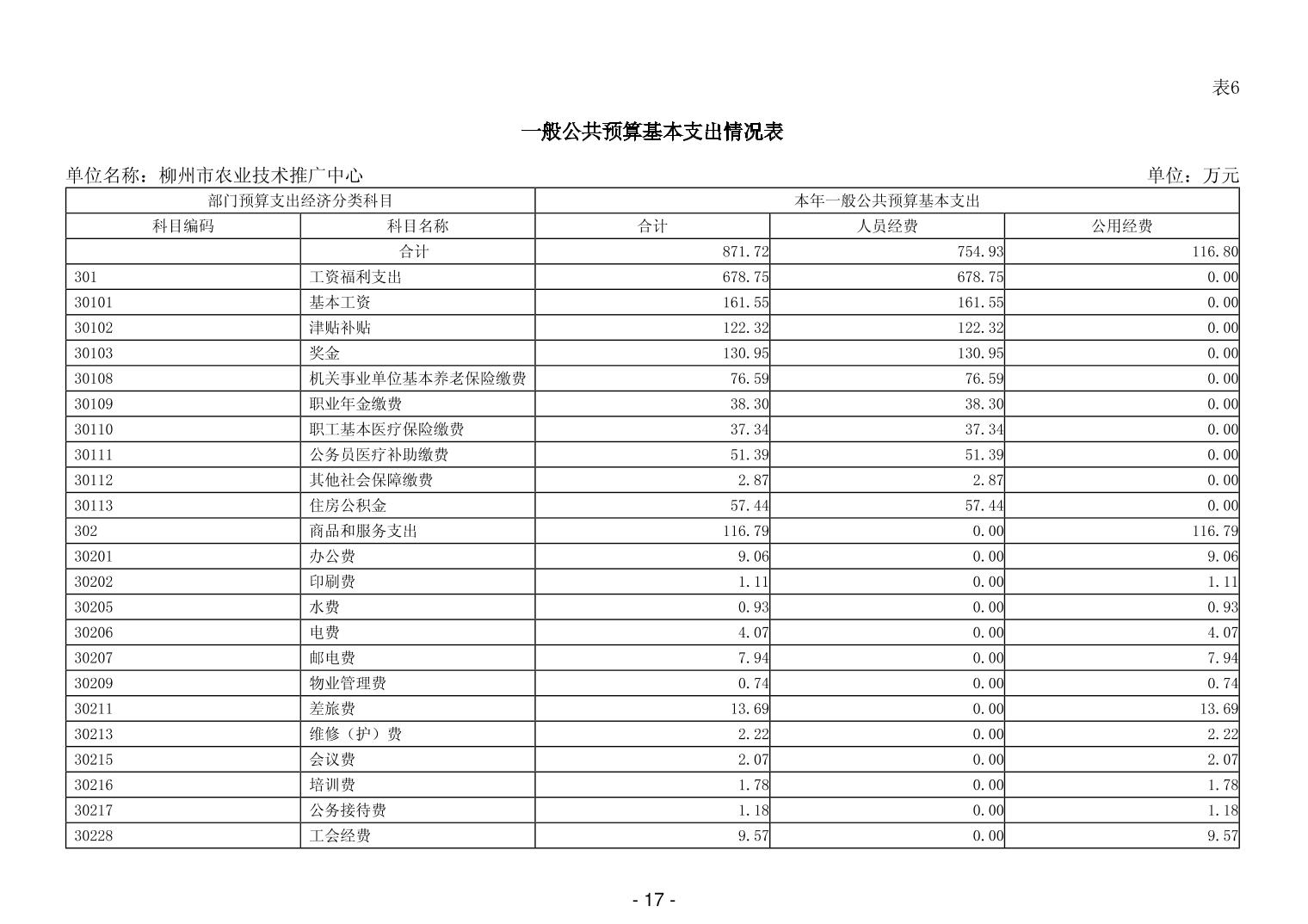 表6

一般公共预算基本支出情况表

单位名称：柳州市农业技术推广中心

单位：万元

| 部门预算支出经济分类科目 | | 本年一般公共预算基本支出 | | |
|---|---|---|---|---|
| 科目编码 | 科目名称 | 合计 | 人员经费 | 公用经费 |
| | 合计 | 871.72 | 754.93 | 116.80 |
| 301 | 工资福利支出 | 678.75 | 678.75 | 0.00 |
| 30101 | 基本工资 | 161.55 | 161.55 | 0.00 |
| 30102 | 津贴补贴 | 122.32 | 122.32 | 0.00 |
| 30103 | 奖金 | 130.95 | 130.95 | 0.00 |
| 30108 | 机关事业单位基本养老保险缴费 | 76.59 | 76.59 | 0.00 |
| 30109 | 职业年金缴费 | 38.30 | 38.30 | 0.00 |
| 30110 | 职工基本医疗保险缴费 | 37.34 | 37.34 | 0.00 |
| 30111 | 公务员医疗补助缴费 | 51.39 | 51.39 | 0.00 |
| 30112 | 其他社会保障缴费 | 2.87 | 2.87 | 0.00 |
| 30113 | 住房公积金 | 57.44 | 57.44 | 0.00 |
| 302 | 商品和服务支出 | 116.79 | 0.00 | 116.79 |
| 30201 | 办公费 | 9.06 | 0.00 | 9.06 |
| 30202 | 印刷费 | 1.11 | 0.00 | 1.11 |
| 30205 | 水费 | 0.93 | 0.00 | 0.93 |
| 30206 | 电费 | 4.07 | 0.00 | 4.07 |
| 30207 | 邮电费 | 7.94 | 0.00 | 7.94 |
| 30209 | 物业管理费 | 0.74 | 0.00 | 0.74 |
| 30211 | 差旅费 | 13.69 | 0.00 | 13.69 |
| 30213 | 维修（护）费 | 2.22 | 0.00 | 2.22 |
| 30215 | 会议费 | 2.07 | 0.00 | 2.07 |
| 30216 | 培训费 | 1.78 | 0.00 | 1.78 |
| 30217 | 公务接待费 | 1.18 | 0.00 | 1.18 |
| 30228 | 工会经费 | 9.57 | 0.00 | 9.57 |

- 17 -